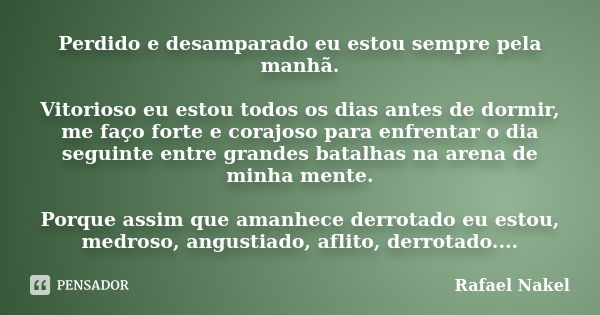 Perdido e desamparado eu estou sempre pela manhã.

Vitorioso eu estou todos os dias antes de dormir, me faço forte e corajoso para enfrentar o dia seguinte entre grandes batalhas na arena de minha mente.

Porque assim que amanhece derrotado eu estou, medroso, angustiado, aflito, derrotado....

PENSADOR

Rafael Nakel